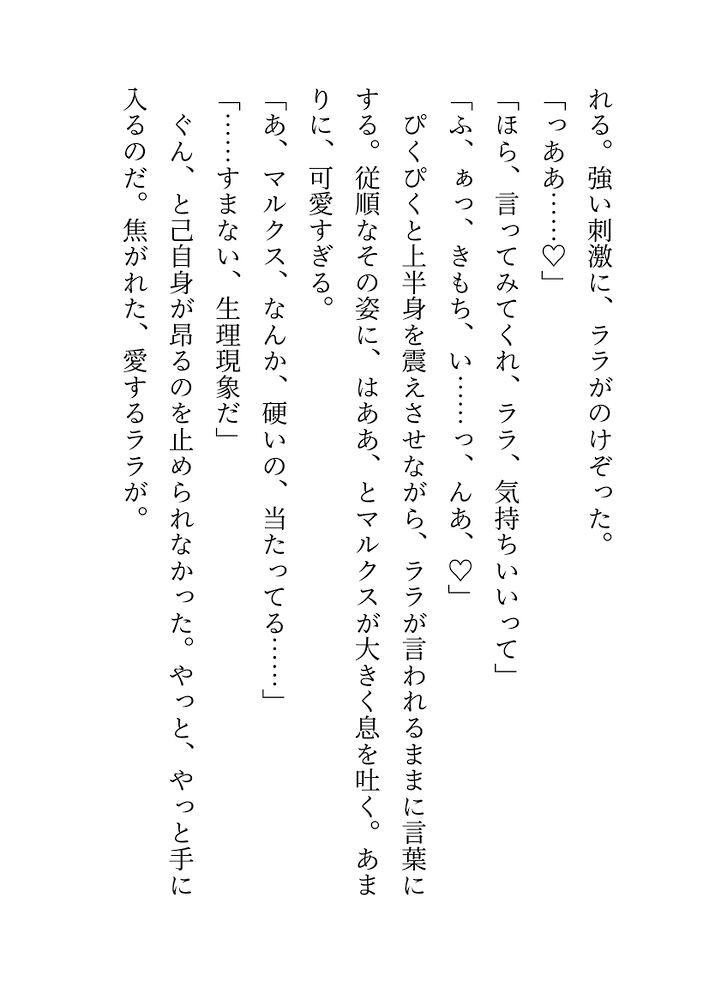 れる。強い刺激に、ララがのけぞった。
「っああ……♡」
「ほら、言ってみてくれ、ララ、気持ちいいって」
「ふ、ぁっ、きもち、い……っ、んあ、♡」
ぴくぴくと上半身を震えさせながら、ララが言われるままに言葉にする。従順なその姿に、はああ、とマルクスが大きく息を吐く。あまりに、可愛すぎる。
「あ、マルクス、なんか、硬いの、当たってる……」
「……すまない、生理現象だ」
ぐん、と己自身が昂るのを止められなかった。やっと、やっと手に入るのだ。焦がれた、愛するララが。